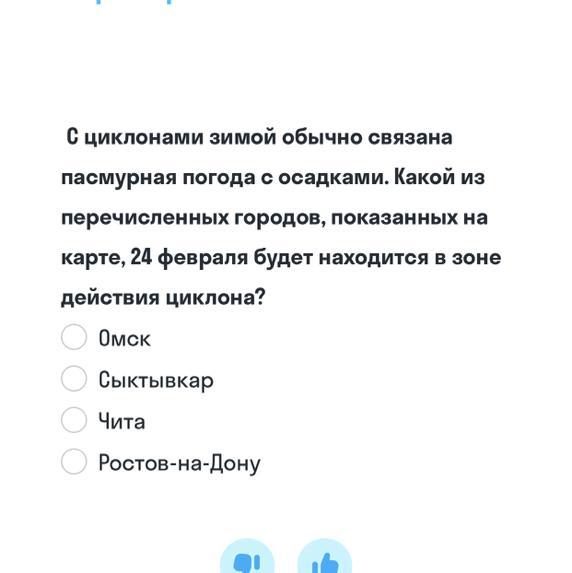 С циклонами зимой обычно связана пасмурная погода с осадками. Какой из перечисленных городов, показанных на карте, 24 февраля будет находится в зоне действия циклона?

Омск

Сыктывкар

Чита

Ростов-на-Дону